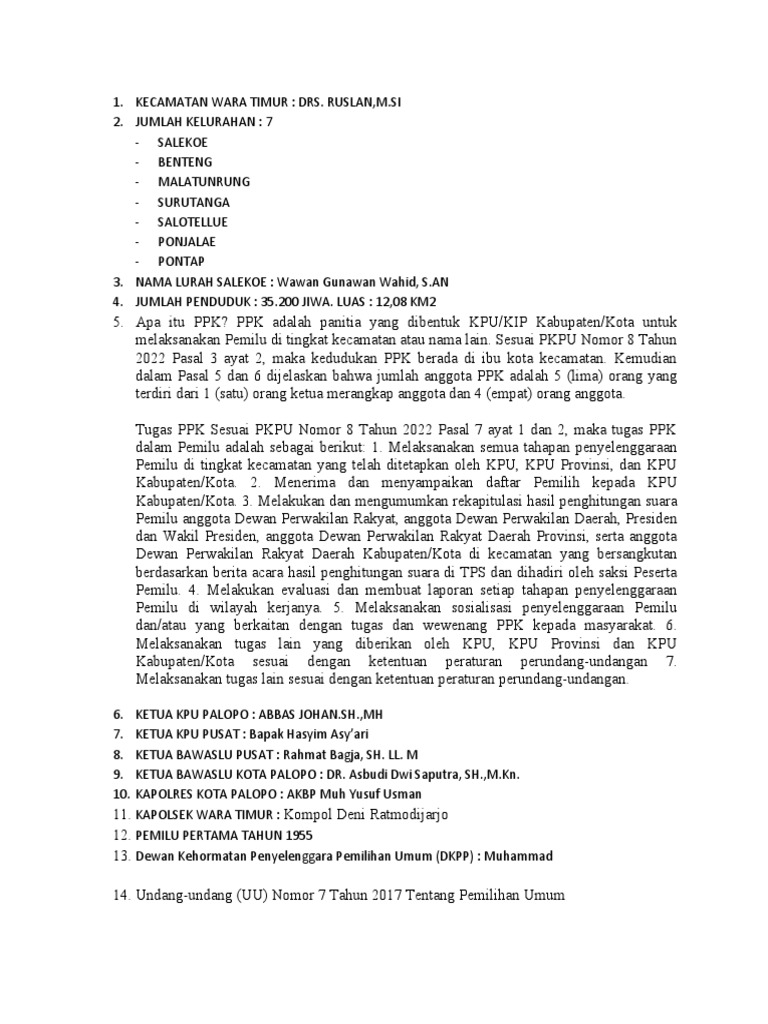 1. KECAMATAN WARA TIMUR : DRS. RUSLAN,M.SI
2. JUMLAH KELURAHAN : 7
- SALEKOE
- BENTENG
- MALATUNRUNG
- SURUTANGA
- SALOTELLUE
- PONJALAE
- PONTAP
3. NAMA LURAH SALEKOE : Wawan Gunawan Wahid, S.AN
4. JUMLAH PENDUDUK : 35.200 JIWA. LUAS : 12,08 KM2
5. Apa itu PPK? PPK adalah panitia yang dibentuk KPU/KIP Kabupaten/Kota untuk melaksanakan Pemilu di tingkat kecamatan atau nama lain. Sesuai PKPU Nomor 8 Tahun 2022 Pasal 3 ayat 2, maka kedudukan PPK berada di ibu kota kecamatan. Kemudian dalam Pasal 5 dan 6 dijelaskan bahwa jumlah anggota PPK adalah 5 (lima) orang yang terdiri dari 1 (satu) orang ketua merangkap anggota dan 4 (empat) orang anggota.

Tugas PPK Sesuai PKPU Nomor 8 Tahun 2022 Pasal 7 ayat 1 dan 2, maka tugas PPK dalam Pemilu adalah sebagai berikut: 1. Melaksanakan semua tahapan penyelenggaraan Pemilu di tingkat kecamatan yang telah ditetapkan oleh KPU, KPU Provinsi, dan KPU Kabupaten/Kota. 2. Menerima dan menyampaikan daftar Pemilih kepada KPU Kabupaten/Kota. 3. Melakukan dan mengumumkan rekapitulasi hasil penghitungan suara Pemilu anggota Dewan Perwakilan Rakyat, anggota Dewan Perwakilan Daerah, Presiden dan Wakil Presiden, anggota Dewan Perwakilan Rakyat Daerah Provinsi, serta anggota Dewan Perwakilan Rakyat Daerah Kabupaten/Kota di kecamatan yang bersangkutan berdasarkan berita acara hasil penghitungan suara di TPS dan dihadiri oleh saksi Peserta Pemilu. 4. Melakukan evaluasi dan membuat laporan setiap tahapan penyelenggaraan Pemilu di wilayah kerjanya. 5. Melaksanakan sosialisasi penyelenggaraan Pemilu dan/atau yang berkaitan dengan tugas dan wewenang PPK kepada masyarakat. 6. Melaksanakan tugas lain yang diberikan oleh KPU, KPU Provinsi dan KPU Kabupaten/Kota sesuai dengan ketentuan peraturan perundang-undangan 7. Melaksanakan tugas lain sesuai dengan ketentuan peraturan perundang-undangan.

6. KETUA KPU PALOPO : ABBAS JOHAN.SH.,MH
7. KETUA KPU PUSAT : Bapak Hasyim Asy'ari
8. KETUA BAWASLU PUSAT : Rahmat Bagja, SH. LL. M
9. KETUA BAWASLU KOTA PALOPO : DR. Asbudi Dwi Saputra, SH.,M.Kn.
10. KAPOLRES KOTA PALOPO : AKBP Muh Yusuf Usman
11. KAPOLSEK WARA TIMUR : Kompol Deni Ratmodijarjo
12. PEMILU PERTAMA TAHUN 1955
13. Dewan Kehormatan Penyelenggara Pemilihan Umum (DKPP) : Muhammad

14. Undang-undang (UU) Nomor 7 Tahun 2017 Tentang Pemilihan Umum